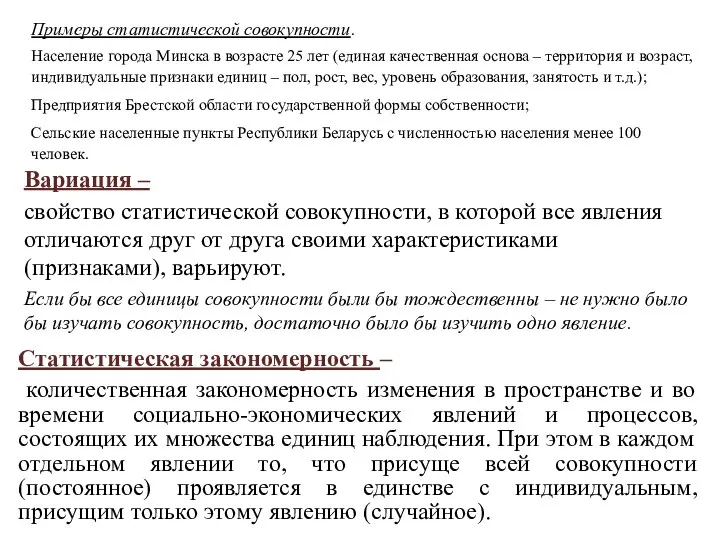 Примеры статистической совокупности.

Население города Минска в возрасте 25 лет (единая качественная основа – территория и возраст, индивидуальные признаки единиц – пол, рост, вес, уровень образования, занятость и т.д.);

Предприятия Брестской области государственной формы собственности;

Сельские населенные пункты Республики Беларусь с численностью населения менее 100 человек.

Вариация –

свойство статистической совокупности, в которой все явления отличаются друг от друга своими характеристиками (признаками), варьируют.

Если бы все единицы совокупности были бы тождественны – не нужно было бы изучать совокупность, достаточно было бы изучить одно явление.

Статистическая закономерность –

количественная закономерность изменения в пространстве и во времени социально-экономических явлений и процессов, состоящих их множества единиц наблюдения. При этом в каждом отдельном явлении то, что присуще всей совокупности (постоянное) проявляется в единстве с индивидуальным, присущим только этому явлению (случайное).